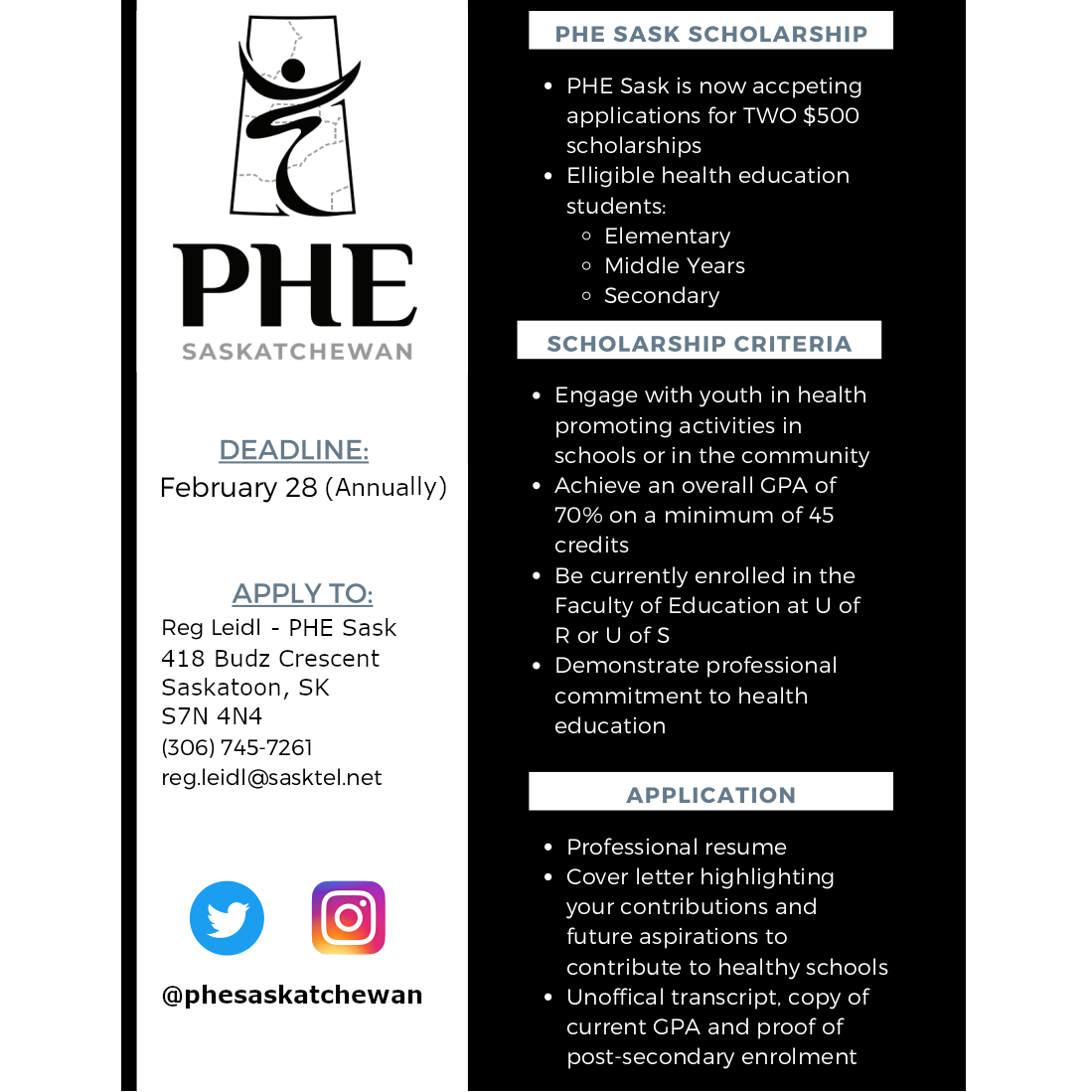 PHE
SASKATCHEWAN

DEADLINE:
February 28 (Annually)

APPLY TO:
Reg Leidl - PHE Sask
418 Budz Crescent
Saskatoon, SK
S7N 4N4
(306) 745-7261
reg.leidl@sasktel.net

@phesaskatchewan

PHE SASK SCHOLARSHIP

- PHE Sask is now accpeting applications for TWO $500 scholarships
- Elligible health education students:
  - Elementary
  - Middle Years
  - Secondary

SCHOLARSHIP CRITERIA

- Engage with youth in health promoting activities in schools or in the community
- Achieve an overall GPA of 70% on a minimum of 45 credits
- Be currently enrolled in the Faculty of Education at U of R or U of S
- Demonstrate professional commitment to health education

APPLICATION

- Professional resume
- Cover letter highlighting your contributions and future aspirations to contribute to healthy schools
- Unoffical transcript, copy of current GPA and proof of post-secondary enrolment